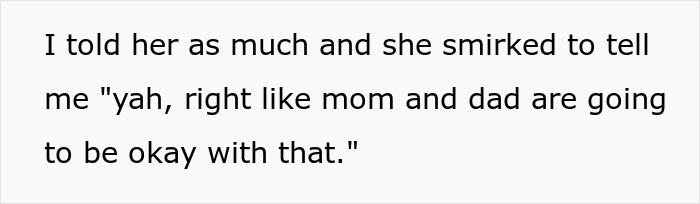 I told her as much and she smirked to tell me "yah, right like mom and dad are going to be okay with that."